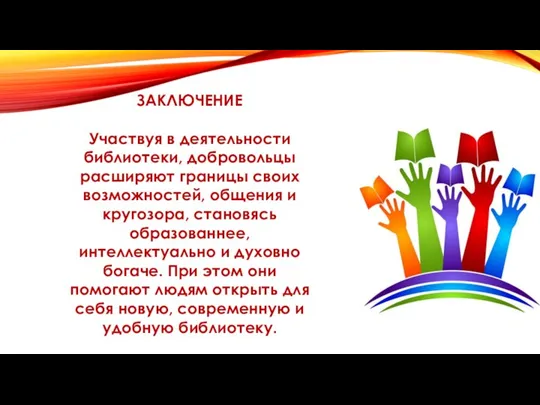 ЗАКЛЮЧЕНИЕ

Участвуя в деятельности библиотеки, добровольцы расширяют границы своих возможностей, общения и кругозора, становясь образованнее, интеллектуально и духовно богаче. При этом они помогают людям открыть для себя новую, современную и удобную библиотеку.